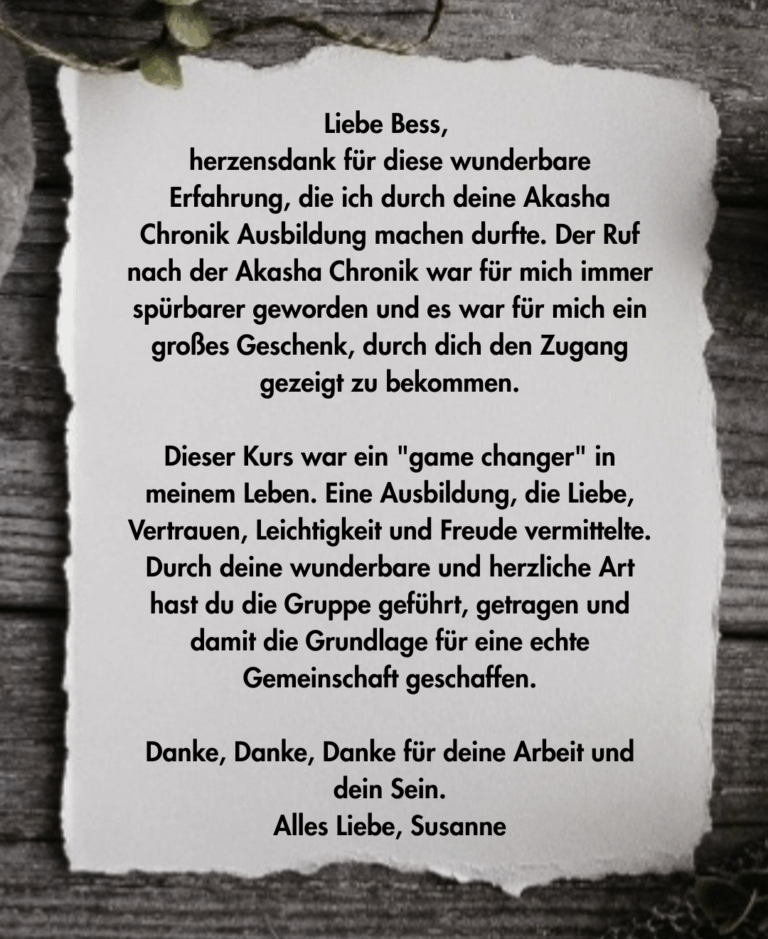 Liebe Bess,
herzensdank für diese wunderbare Erfahrung, die ich durch deine Akasha Chronik Ausbildung machen durfte. Der Ruf nach der Akasha Chronik war für mich immer spürbarer geworden und es war für mich ein großes Geschenk, durch dich den Zugang gezeigt zu bekommen.

Dieser Kurs war ein "game changer" in meinem Leben. Eine Ausbildung, die Liebe, Vertrauen, Leichtigkeit und Freude vermittelte. Durch deine wunderbare und herzliche Art hast du die Gruppe geführt, getragen und damit die Grundlage für eine echte Gemeinschaft geschaffen.

Danke, Danke, Danke für deine Arbeit und dein Sein.
Alles Liebe, Susanne